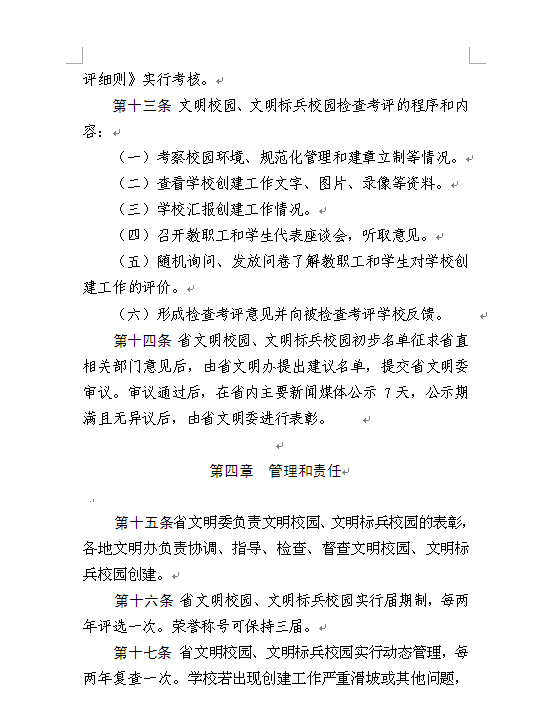 评细则》实行考核。

第十三条 文明校园、文明标兵校园检查考评的程序和内容：

（一）考察校园环境、规范化管理和建章立制等情况。

（二）查看学校创建工作文字、图片、录像等资料。

（三）学校汇报创建工作情况。

（四）召开教职工和学生代表座谈会，听取意见。

（五）随机询问、发放问卷了解教职工和学生对学校创建工作的评价。

（六）形成检查考评意见并向被检查考评学校反馈。

第十四条 省文明校园、文明标兵校园初步名单征求省直相关部门意见后，由省文明办提出建议名单，提交省文明委审议。审议通过后，在省内主要新闻媒体公示 7 天，公示期满且无异议后，由省文明委进行表彰。

第四章 管理和责任

第十五条省文明委负责文明校园、文明标兵校园的表彰，各地文明办负责协调、指导、检查、督查文明校园、文明标兵校园创建。

第十六条 省文明校园、文明标兵校园实行届期制，每两年评选一次。荣誉称号可保持三届。

第十七条 省文明校园、文明标兵校园实行动态管理，每两年复查一次。学校若出现创建工作严重滑坡或其他问题，